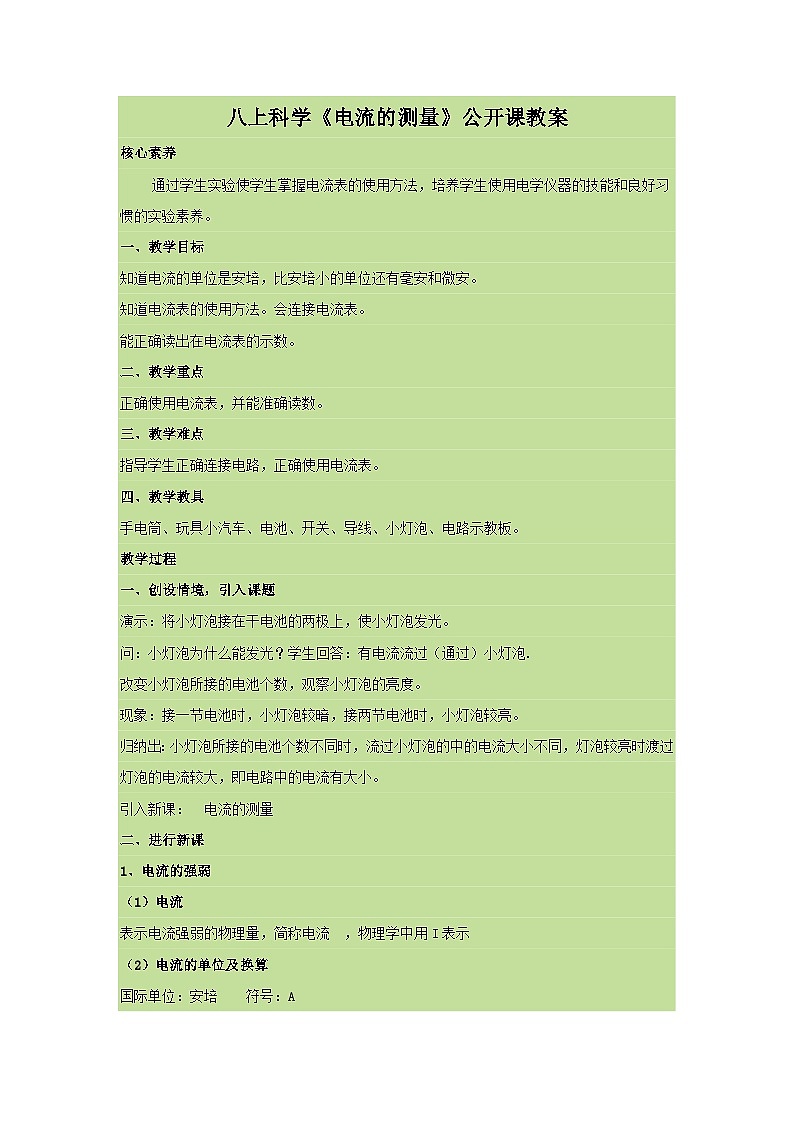 八上科学《电流的测量》公开课教案

核心素养

通过学生实验使学生掌握电流表的使用方法，培养学生使用电学仪器的技能和良好习惯的实验素养。

一、教学目标

知道电流的单位是安培，比安培小的单位还有毫安和微安。

知道电流表的使用方法。会连接电流表。

能正确读出在电流表的示数。

二、教学重点

正确使用电流表，并能准确读数。

三、教学难点

指导学生正确连接电路，正确使用电流表。

四、教学教具

手电筒、玩具小汽车、电池、开关、导线、小灯泡、电路示教板。

教学过程

一、创设情境，引入课题

演示：将小灯泡接在干电池的两极上，使小灯泡发光。

问：小灯泡为什么能发光？学生回答：有电流流过（通过）小灯泡.

改变小灯泡所接的电池个数，观察小灯泡的亮度。

现象：接一节电池时，小灯泡较暗，接两节电池时，小灯泡较亮。

归纳出：小灯泡所接的电池个数不同时，流过小灯泡的中的电流大小不同，灯泡较亮时渡过灯泡的电流较大，即电路中的电流有大小。

引入新课： 电流的测量

二、进行新课

1、电流的强弱

（1）电流

表示电流强弱的物理量，简称电流 ，物理学中用 I 表示

（2）电流的单位及换算

国际单位：安培 符号：A